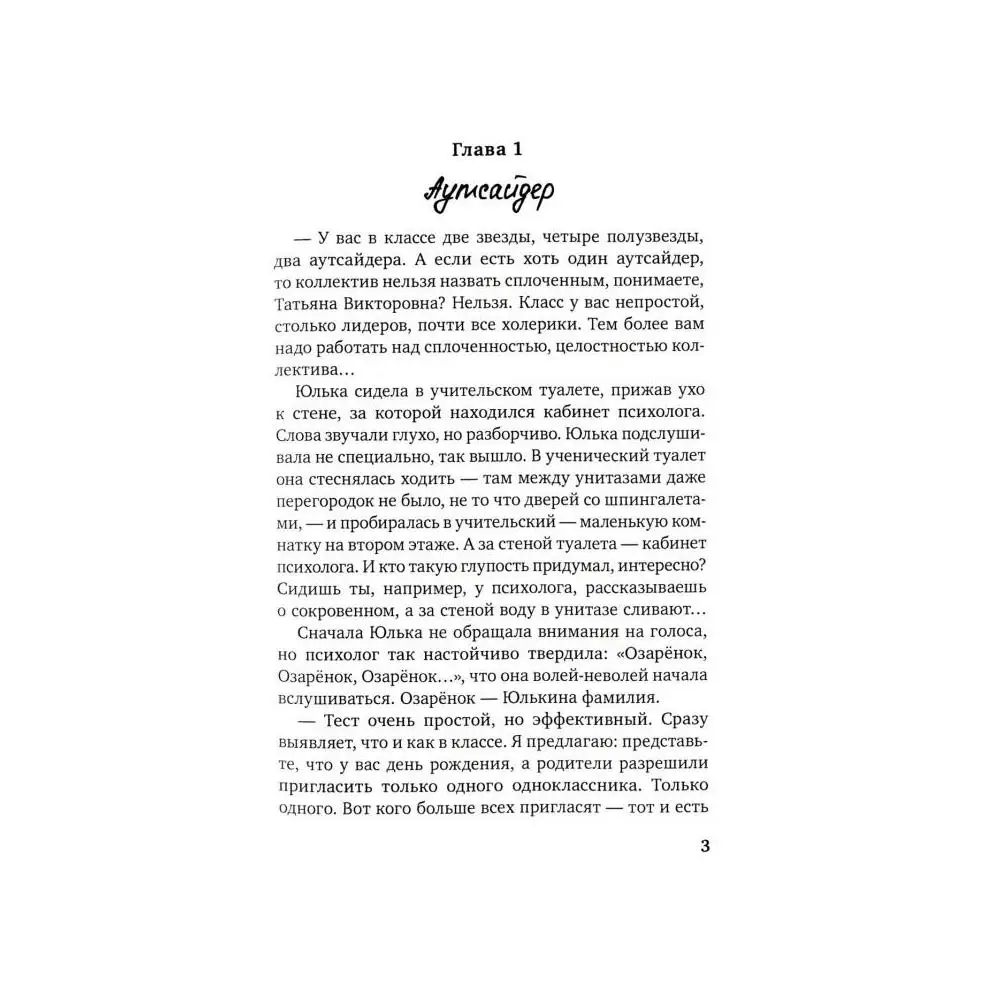 Глава 1

Аутсайдер

— У вас в классе две звезды, четыре полузвезды, два аутсайдера. А если есть хоть один аутсайдер, то коллектив нельзя назвать сплоченным, понимаете, Татьяна Викторовна? Нельзя. Класс у вас непростой, столько лидеров, почти все холерики. Тем более вам надо работать над сплоченностью, целостностью коллектива…

Юлька сидела в учительском туалете, прижав ухо к стене, за которой находился кабинет психолога. Слова звучали глухо, но разборчиво. Юлька подслушивала не специально, так вышло. В ученический туалет она стеснялась ходить — там между унитазами даже перегородок не было, не то что дверей со шпингалетами, — и пробиралась в учительский — маленькую комнатку на втором этаже. А за стеной туалета — кабинет психолога. И кто такую глупость придумал, интересно? Сидишь ты, например, у психолога, рассказываешь о сокровенном, а за стеной воду в унитазе сливают…

Сначала Юлька не обращала внимания на голоса, но психолог так настойчиво твердила: «Озарёнок, Озарёнок, Озарёнок…», что она волей-неволей начала вслушиваться. Озарёнок — Юлькина фамилия.

— Тест очень простой, но эффективный. Сразу выявляет, что и как в классе. Я предлагаю: представьте, что у вас день рождения, а родители разрешили пригласить только одного одноклассника. Только одного. Вот кого больше всех пригласят — тот и есть

3